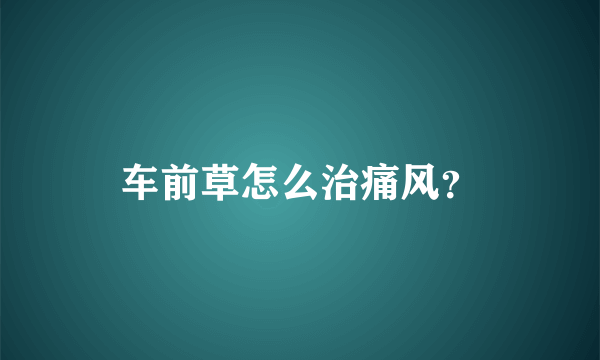 车前草怎么治痛风?